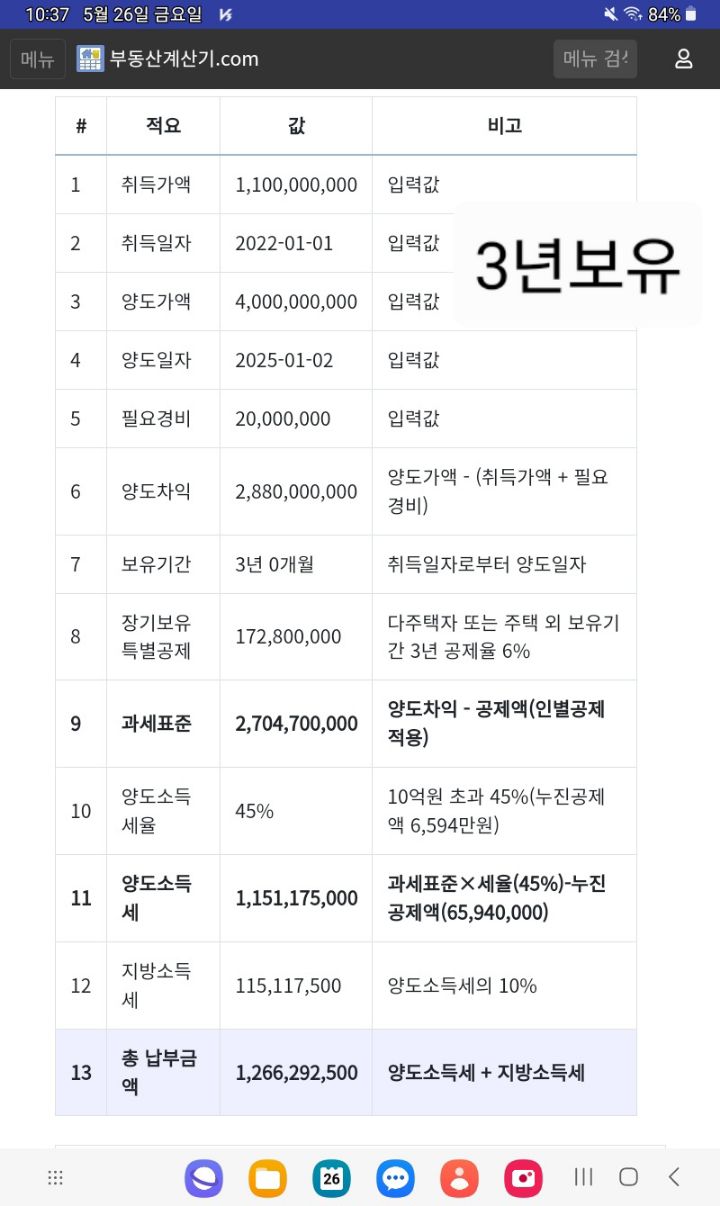 10:37 5월 26일 금요일 84%

메뉴 부동산계산기.com 메뉴 검색

| # | 적요 | 값 | 비고 |
|---|---|---|---|
| 1 | 취득가액 | 1,100,000,000 | 입력값 |
| 2 | 취득일자 | 2022-01-01 | 입력값 |
| 3 | 양도가액 | 4,000,000,000 | 입력값 |
| 4 | 양도일자 | 2025-01-02 | 입력값 |
| 5 | 필요경비 | 20,000,000 | 입력값 |
| 6 | 양도차익 | 2,880,000,000 | 양도가액 - (취득가액 + 필요경비) |
| 7 | 보유기간 | 3년 0개월 | 취득일자로부터 양도일자 |
| 8 | 장기보유특별공제 | 172,800,000 | 다주택자 또는 주택 외 보유기간 3년 공제율 6% |
| 9 | 과세표준 | 2,704,700,000 | 양도차익 - 공제액(인별공제적용) |
| 10 | 양도소득세율 | 45% | 10억원 초과 45%(누진공제액 6,594만원) |
| 11 | 양도소득세 | 1,151,175,000 | 과세표준×세율(45%)-누진공제액(65,940,000) |
| 12 | 지방소득세 | 115,117,500 | 양도소득세의 10% |
| 13 | 총 납부금액 | 1,266,292,500 | 양도소득세 + 지방소득세 |

3년보유

26